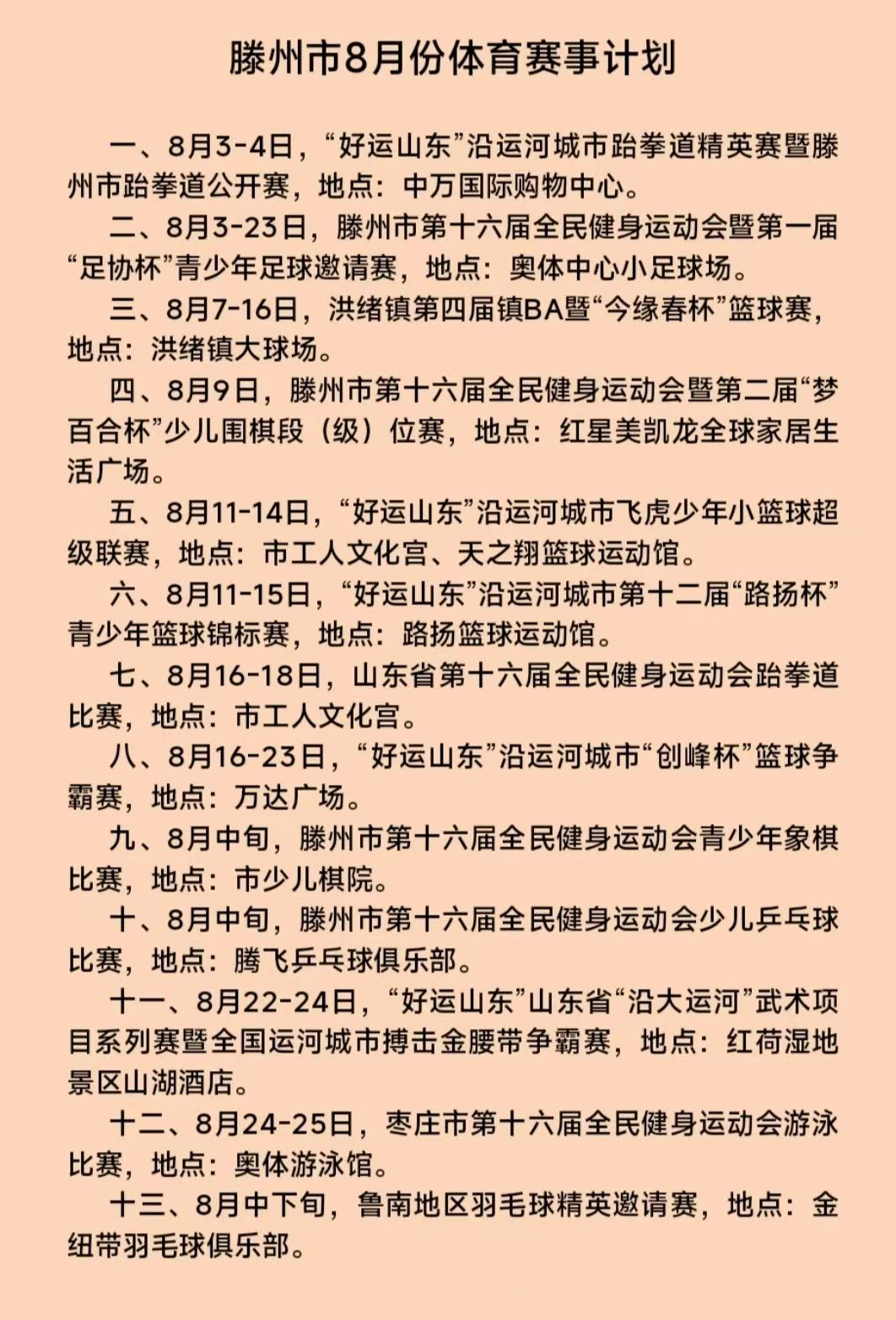 滕州市8月份体育赛事计划

一、8月3-4日，“好运山东”沿运河城市跆拳道精英赛暨滕州市跆拳道公开赛，地点：中万国际购物中心。

二、8月3-23日，滕州市第十六届全民健身运动会暨第一届“足协杯”青少年足球邀请赛，地点：奥体中心小足球场。

三、8月7-16日，洪绪镇第四届镇BA暨“今缘春杯”篮球赛，地点：洪绪镇大球场。

四、8月9日，滕州市第十六届全民健身运动会暨第二届“梦百合杯”少儿围棋段（级）位赛，地点：红星美凯龙全球家居生活广场。

五、8月11-14日，“好运山东”沿运河城市飞虎少年小篮球超级联赛，地点：市工人文化宫、天之翔篮球运动馆。

六、8月11-15日，“好运山东”沿运河城市第十二届“路扬杯”青少年篮球锦标赛，地点：路扬篮球运动馆。

七、8月16-18日，山东省第十六届全民健身运动会跆拳道比赛，地点：市工人文化宫。

八、8月16-23日，“好运山东”沿运河城市“创峰杯”篮球争霸赛，地点：万达广场。

九、8月中旬，滕州市第十六届全民健身运动会青少年象棋比赛，地点：市少儿棋院。

十、8月中旬，滕州市第十六届全民健身运动会少儿乒乓球比赛，地点：腾飞乒乓球俱乐部。

十一、8月22-24日，“好运山东”山东省“沿大运河”武术项目系列赛暨全国运河城市搏击金腰带争霸赛，地点：红荷湿地景区山湖酒店。

十二、8月24-25日，枣庄市第十六届全民健身运动会游泳比赛，地点：奥体游泳馆。

十三、8月中下旬，鲁南地区羽毛球精英邀请赛，地点：金纽带羽毛球俱乐部。